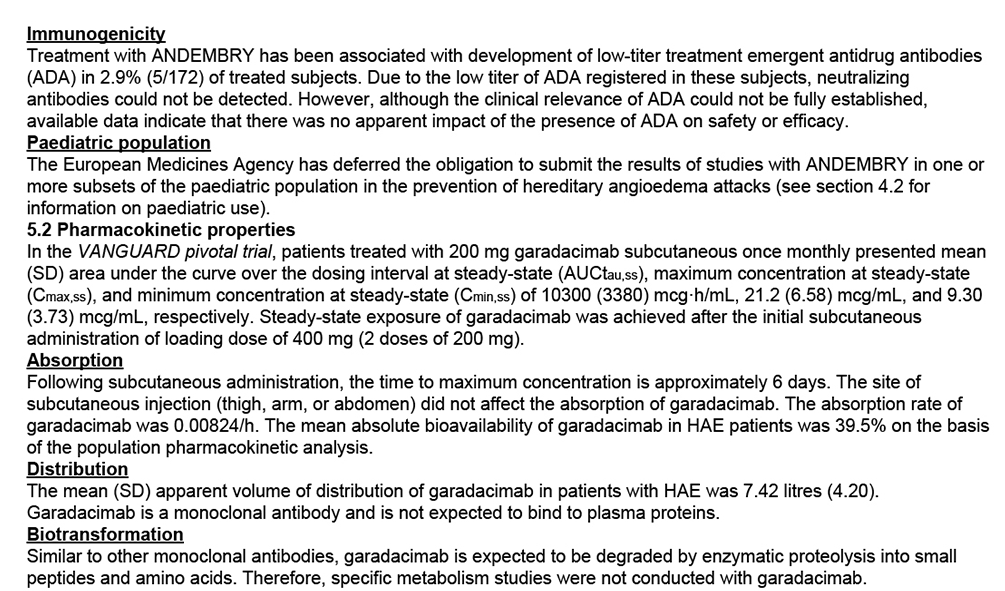 Immunogenicity
Treatment with ANDEMBRY has been associated with development of low-titer treatment emergent antidrug antibodies (ADA) in 2.9% (5/172) of treated subjects. Due to the low titer of ADA registered in these subjects, neutralizing antibodies could not be detected. However, although the clinical relevance of ADA could not be fully established, available data indicate that there was no apparent impact of the presence of ADA on safety or efficacy.
Paediatric population
The European Medicines Agency has deferred the obligation to submit the results of studies with ANDEMBRY in one or more subsets of the paediatric population in the prevention of hereditary angioedema attacks (see section 4.2 for information on paediatric use).
5.2 Pharmacokinetic properties
In the VANGUARD pivotal trial, patients treated with 200 mg garadacimab subcutaneous once monthly presented mean (SD) area under the curve over the dosing interval at steady-state ($AUC_{tau,ss}$), maximum concentration at steady-state ($C_{max,ss}$), and minimum concentration at steady-state ($C_{min,ss}$) of 10300 (3380) mcg·h/mL, 21.2 (6.58) mcg/mL, and 9.30 (3.73) mcg/mL, respectively. Steady-state exposure of garadacimab was achieved after the initial subcutaneous administration of loading dose of 400 mg (2 doses of 200 mg).
Absorption
Following subcutaneous administration, the time to maximum concentration is approximately 6 days. The site of subcutaneous injection (thigh, arm, or abdomen) did not affect the absorption of garadacimab. The absorption rate of garadacimab was 0.00824/h. The mean absolute bioavailability of garadacimab in HAE patients was 39.5% on the basis of the population pharmacokinetic analysis.
Distribution
The mean (SD) apparent volume of distribution of garadacimab in patients with HAE was 7.42 litres (4.20). Garadacimab is a monoclonal antibody and is not expected to bind to plasma proteins.
Biotransformation
Similar to other monoclonal antibodies, garadacimab is expected to be degraded by enzymatic proteolysis into small peptides and amino acids. Therefore, specific metabolism studies were not conducted with garadacimab.